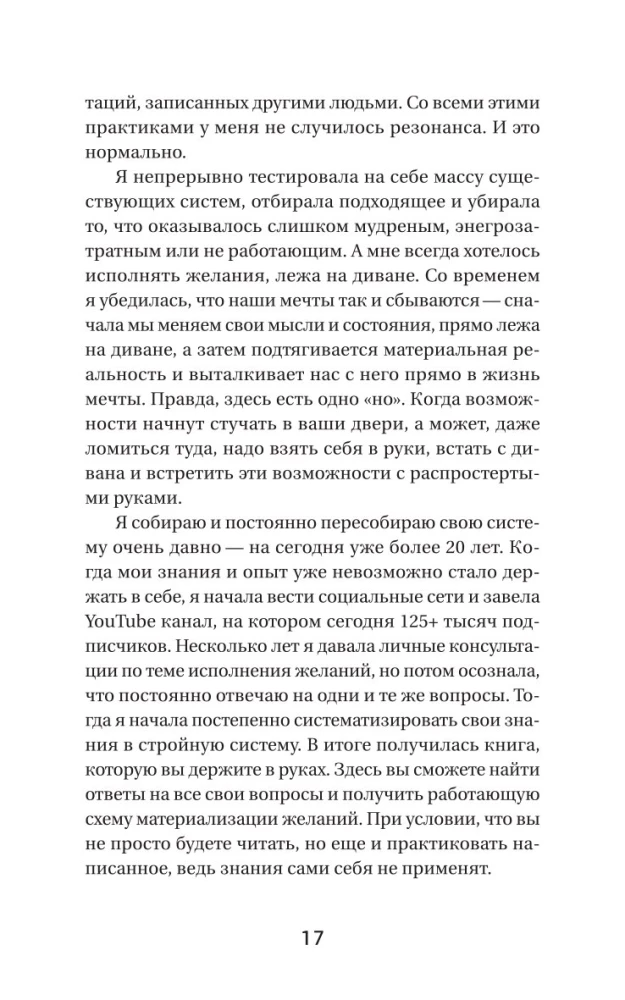 таций, записанных другими людьми. Со всеми этими практиками у меня не случилось резонанса. И это нормально.

Я непрерывно тестировала на себе массу существующих систем, отбирала подходящее и убирала то, что оказывалось слишком мудреным, энергозатратным или не работающим. А мне всегда хотелось исполнять желания, лежа на диване. Со временем я убедилась, что наши мечты так и сбываются — сначала мы меняем свои мысли и состояния, прямо лежа на диване, а затем подтягивается материальная реальность и выталкивает нас с него прямо в жизнь мечты. Правда, здесь есть одно «но». Когда возможности начнут стучать в ваши двери, а может, даже ломиться туда, надо взять себя в руки, встать с дивана и встретить эти возможности с распростертыми руками.

Я собираю и постоянно пересобираю свою систему очень давно — на сегодня уже более 20 лет. Когда мои знания и опыт уже невозможно стало держать в себе, я начала вести социальные сети и завела YouTube канал, на котором сегодня 125+ тысяч подписчиков. Несколько лет я давала личные консультации по теме исполнения желаний, но потом осознала, что постоянно отвечаю на одни и те же вопросы. Тогда я начала постепенно систематизировать свои знания в стройную систему. В итоге получилась книга, которую вы держите в руках. Здесь вы сможете найти ответы на все свои вопросы и получить работающую схему материализации желаний. При условии, что вы не просто будете читать, но еще и практиковать написанное, ведь знания сами себя не применят.

17